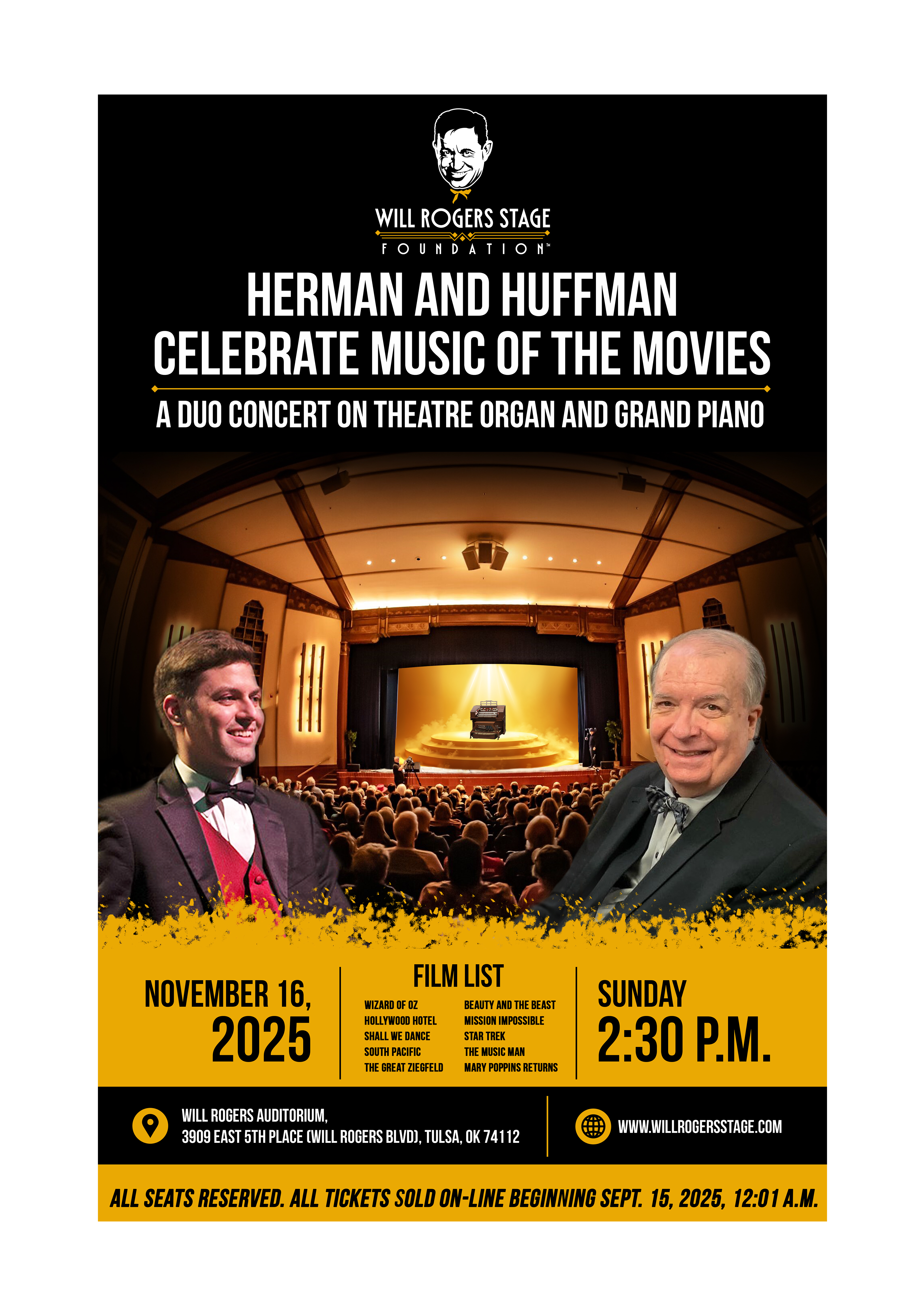 WILL ROGERS STAGE
FOUNDATION™

HERMAN AND HUFFMAN
CELEBRATE MUSIC OF THE MOVIES

A DUO CONCERT ON THEATRE ORGAN AND GRAND PIANO

NOVEMBER 16,
2025

FILM LIST

WIZARD OF OZ
HOLLYWOOD HOTEL
SHALL WE DANCE
SOUTH PACIFIC
THE GREAT ZIEGFELD

BEAUTY AND THE BEAST
MISSION IMPOSSIBLE
STAR TREK
THE MUSIC MAN
MARY POPPINS RETURNS

SUNDAY
2:30 P.M.

WILL ROGERS AUDITORIUM,
3909 EAST 5TH PLACE (WILL ROGERS BLVD), TULSA, OK 74112

WWW.WILLROGERSSTAGE.COM

ALL SEATS RESERVED. ALL TICKETS SOLD ON-LINE BEGINNING SEPT. 15, 2025, 12:01 A.M.